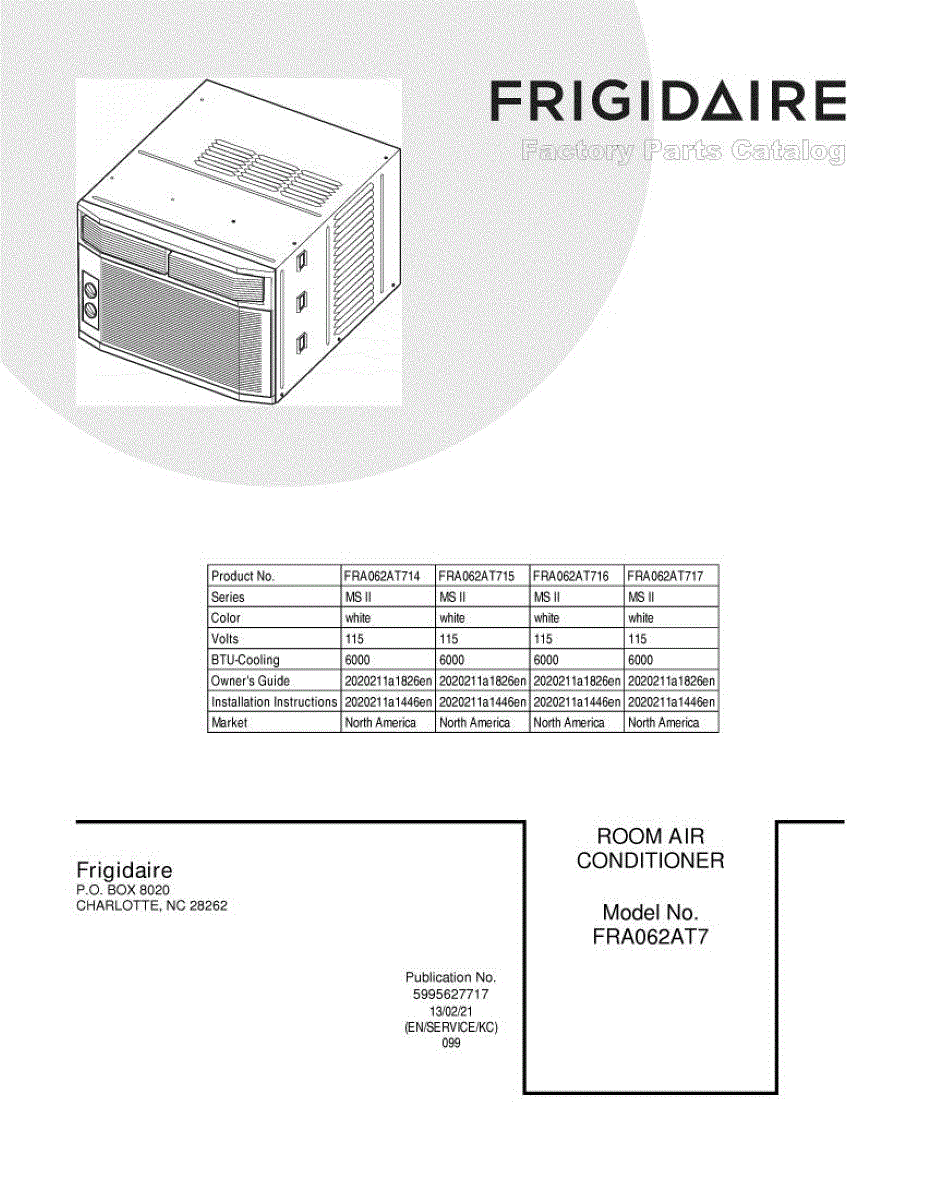 FRIGIDAIRE
Factory Parts Catalog

| Product No. | FRA062AT714 | FRA062AT715 | FRA062AT716 | FRA062AT717 |
|---|---|---|---|---|
| Series | MS II | MS II | MS II | MS II |
| Color | white | white | white | white |
| Volts | 115 | 115 | 115 | 115 |
| BTU-Cooling | 6000 | 6000 | 6000 | 6000 |
| Owner's Guide | 2020211a1826en | 2020211a1826en | 2020211a1826en | 2020211a1826en |
| Installation Instructions | 2020211a1446en | 2020211a1446en | 2020211a1446en | 2020211a1446en |
| Market | North America | North America | North America | North America |

Frigidaire
P.O. BOX 8020
CHARLOTTE, NC 28262

Publication No.
5995627717
13/02/21
(EN/SERVICE/KC)
099

ROOM AIR
CONDITIONER

Model No.
FRA062AT7